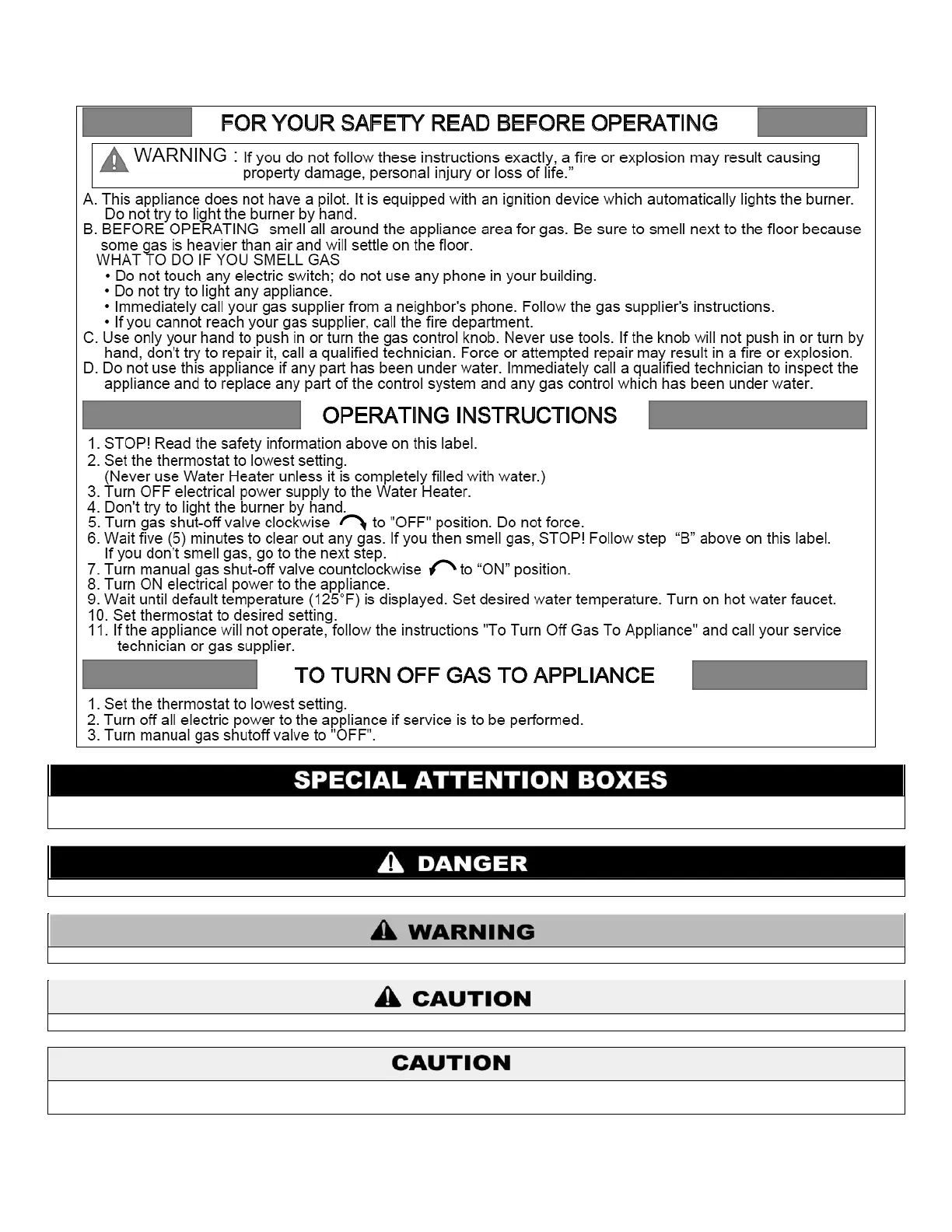 FOR YOUR SAFETY READ BEFORE OPERATING

WARNING : If you do not follow these instructions exactly, a fire or explosion may result causing property damage, personal injury or loss of life."

A. This appliance does not have a pilot. It is equipped with an ignition device which automatically lights the burner. Do not try to light the burner by hand.
B. BEFORE OPERATING smell all around the appliance area for gas. Be sure to smell next to the floor because some gas is heavier than air and will settle on the floor.
WHAT TO DO IF YOU SMELL GAS
• Do not touch any electric switch; do not use any phone in your building.
• Do not try to light any appliance.
• Immediately call your gas supplier from a neighbor's phone. Follow the gas supplier's instructions.
• If you cannot reach your gas supplier, call the fire department.
C. Use only your hand to push in or turn the gas control knob. Never use tools. If the knob will not push in or turn by hand, don't try to repair it, call a qualified technician. Force or attempted repair may result in a fire or explosion.
D. Do not use this appliance if any part has been under water. Immediately call a qualified technician to inspect the appliance and to replace any part of the control system and any gas control which has been under water.

OPERATING INSTRUCTIONS

1. STOP! Read the safety information above on this label.
2. Set the thermostat to lowest setting.
(Never use Water Heater unless it is completely filled with water.)
3. Turn OFF electrical power supply to the Water Heater.
4. Don't try to light the burner by hand.
5. Turn gas shut-off valve clockwise to "OFF" position. Do not force.
6. Wait five (5) minutes to clear out any gas. If you then smell gas, STOP! Follow step "B" above on this label. If you don't smell gas, go to the next step.
7. Turn manual gas shut-off valve countclockwise to "ON" position.
8. Turn ON electrical power to the appliance.
9. Wait until default temperature (125°F) is displayed. Set desired water temperature. Turn on hot water faucet.
10. Set thermostat to desired setting.
11. If the appliance will not operate, follow the instructions "To Turn Off Gas To Appliance" and call your service technician or gas supplier.

TO TURN OFF GAS TO APPLIANCE

1. Set the thermostat to lowest setting.
2. Turn off all electric power to the appliance if service is to be performed.
3. Turn manual gas shutoff valve to "OFF".

SPECIAL ATTENTION BOXES

DANGER

WARNING

CAUTION

CAUTION